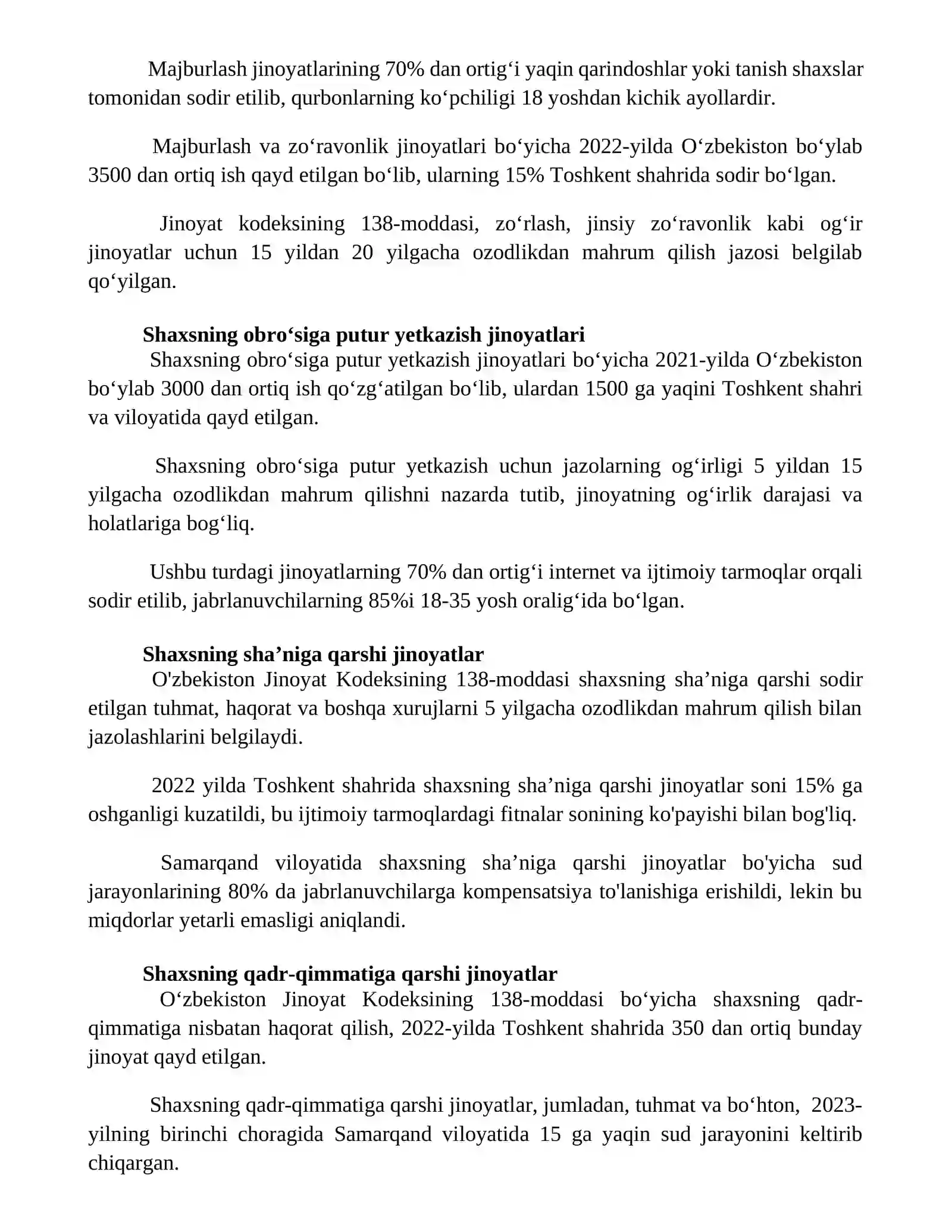 Majburlash jinoyatlarining 70% dan ortig'i yaqin qarindoshlar yoki tanish shaxslar tomonidan sodir etilib, qurbonlarning ko'pchiligi 18 yoshdan kichik ayollardir.

Majburlash va zo'ravonlik jinoyatlari bo'yicha 2022-yilda O'zbekiston bo'ylab 3500 dan ortiq ish qayd etilgan bo'lib, ularning 15% Toshkent shahrida sodir bo'lgan.

Jinoyat kodeksining 138-moddasi, zo'rlash, jinsiy zo'ravonlik kabi og'ir jinoyatlar uchun 15 yildan 20 yilgacha ozodlikdan mahrum qilish jazosi belgilab qo'yilgan.

Shaxsning obro'siga putur yetkazish jinoyatlari

Shaxsning obro'siga putur yetkazish jinoyatlari bo'yicha 2021-yilda O'zbekiston bo'ylab 3000 dan ortiq ish qo'zg'atilgan bo'lib, ulardan 1500 ga yaqini Toshkent shahri va viloyatida qayd etilgan.

Shaxsning obro'siga putur yetkazish uchun jazolarning og'irligi 5 yildan 15 yilgacha ozodlikdan mahrum qilishni nazarda tutib, jinoyatning og'irlik darajasi va holatlariga bog'liq.

Ushbu turdagi jinoyatlarning 70% dan ortig'i internet va ijtimoiy tarmoqlar orqali sodir etilib, jabrlanuvchilarning 85%i 18-35 yosh oralig'ida bo'lgan.

Shaxsning sha'niga qarshi jinoyatlar

O'zbekiston Jinoyat Kodeksining 138-moddasi shaxsning sha'niga qarshi sodir etilgan tuhmat, haqorat va boshqa xurujlarni 5 yilgacha ozodlikdan mahrum qilish bilan jazolashlarini belgilaydi.

2022 yilda Toshkent shahrida shaxsning sha'niga qarshi jinoyatlar soni 15% ga oshganligi kuzatildi, bu ijtimoiy tarmoqlardagi fitnalar sonining ko'payishi bilan bog'liq.

Samarqand viloyatida shaxsning sha'niga qarshi jinoyatlar bo'yicha sud jarayonlarining 80% da jabrlanuvchilarga kompensatsiya to'lanishiga erishildi, lekin bu miqdorlar yetarli emasligi aniqlandi.

Shaxsning qadr-qimmatiga qarshi jinoyatlar

O'zbekiston Jinoyat Kodeksining 138-moddasi bo'yicha shaxsning qadr-qimmatiga nisbatan haqorat qilish, 2022-yilda Toshkent shahrida 350 dan ortiq bunday jinoyat qayd etilgan.

Shaxsning qadr-qimmatiga qarshi jinoyatlar, jumladan, tuhmat va bo'hton, 2023-yilning birinchi choragida Samarqand viloyatida 15 ga yaqin sud jarayonini keltirib chiqargan.